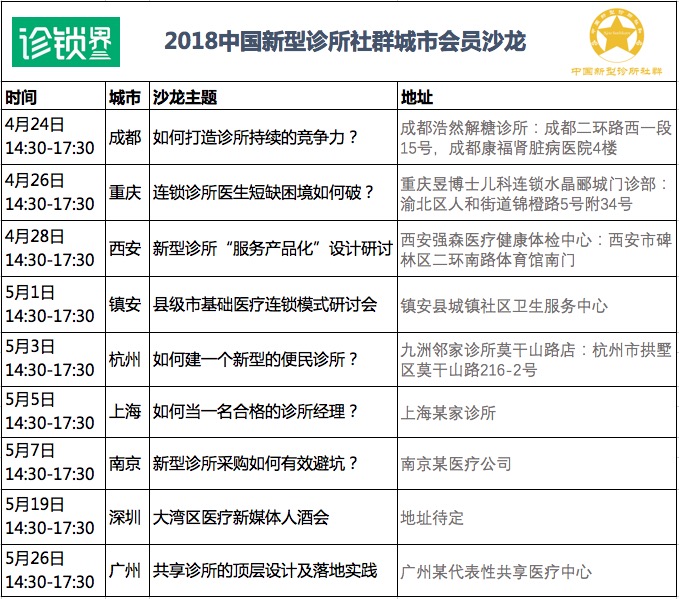 诊锁界

2018中国新型诊所社群城市会员沙龙

中国新型诊所社群

| 时间 | 城市 | 沙龙主题 | 地址 |
|---|---|---|---|
| 4月24日 14:30-17:30 | 成都 | 如何打造诊所持续的竞争力？ | 成都浩然解糖诊所：成都二环路西一段15号，成都康福肾脏病医院4楼 |
| 4月26日 14:30-17:30 | 重庆 | 连锁诊所医生短缺困境如何破？ | 重庆昱博士儿科连锁水晶郦城门诊部：渝北区人和街道锦橙路5号附34号 |
| 4月28日 14:30-17:30 | 西安 | 新型诊所“服务产品化”设计研讨 | 西安强森医疗健康体检中心：西安市碑林区二环南路体育馆南门 |
| 5月1日 14:30-17:30 | 镇安 | 县级市基础医疗连锁模式研讨会 | 镇安县城镇社区卫生服务中心 |
| 5月3日 14:30-17:30 | 杭州 | 如何建一个新型的便民诊所？ | 九洲邻家诊所莫干山路店：杭州市拱墅区莫干山路216-2号 |
| 5月5日 14:30-17:30 | 上海 | 如何当一名合格的诊所经理？ | 上海某家诊所 |
| 5月7日 14:30-17:30 | 南京 | 新型诊所采购如何有效避坑？ | 南京某医疗公司 |
| 5月19日 14:30-17:30 | 深圳 | 大湾区医疗新媒体人酒会 | 地址待定 |
| 5月26日 14:30-17:30 | 广州 | 共享诊所的顶层设计及落地实践 | 广州某代表性共享医疗中心 |